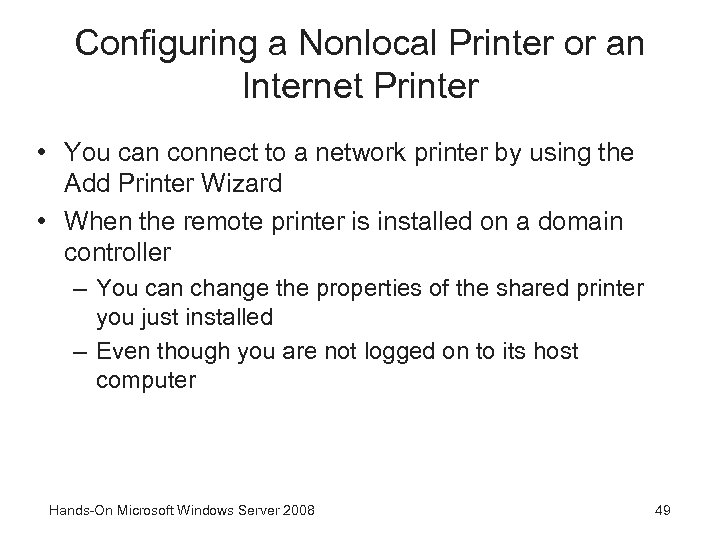 Configuring a Nonlocal Printer or an Internet Printer

• You can connect to a network printer by using the Add Printer Wizard
• When the remote printer is installed on a domain controller
– You can change the properties of the shared printer you just installed
– Even though you are not logged on to its host computer

Hands-On Microsoft Windows Server 2008

49